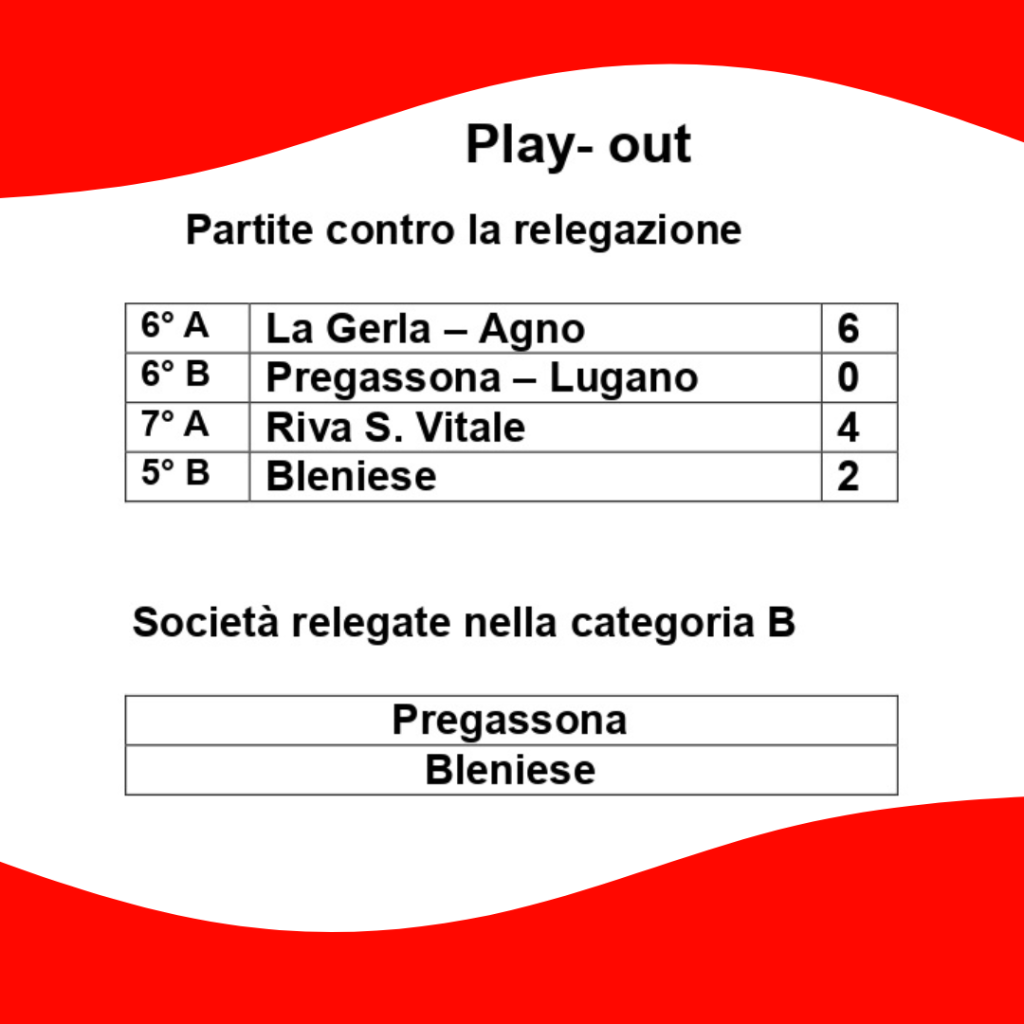 Play- out

Partite contro la relegazione

| 6° A | La Gerla – Agno | 6 |
|---|---|---|
| 6° B | Pregassona – Lugano | 0 |
| 7° A | Riva S. Vitale | 4 |
| 5° B | Bleniese | 2 |

Società relegate nella categoria B

| Pregassona |
|---|
| Bleniese |